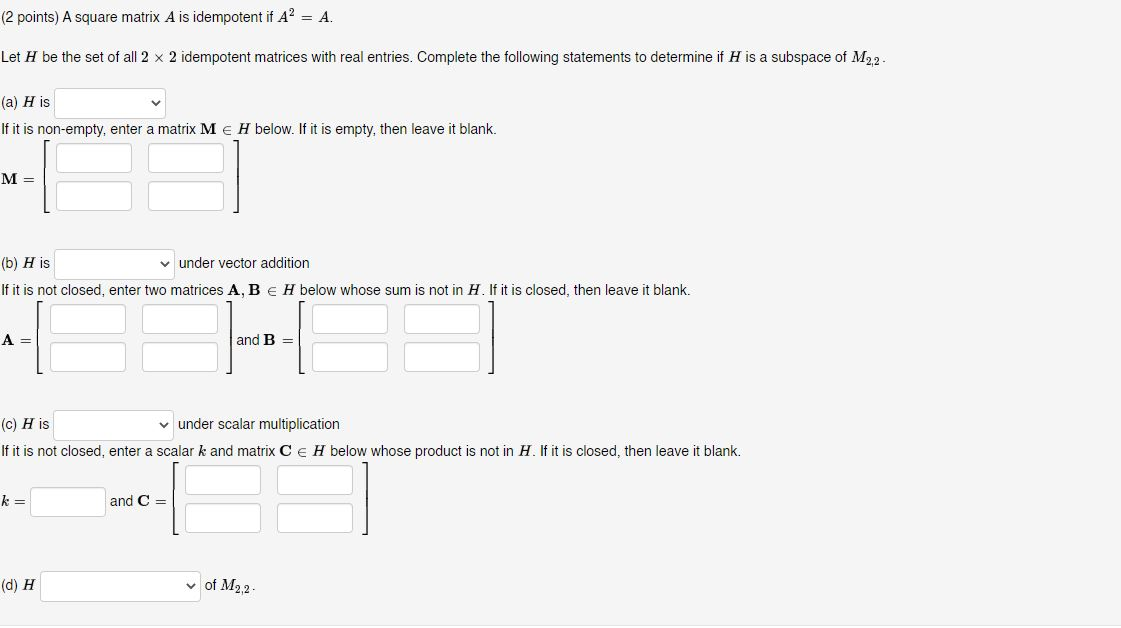 (2 points) A square matrix $A$ is idempotent if $A^2 = A$.

Let $H$ be the set of all $2 \times 2$ idempotent matrices with real entries. Complete the following statements to determine if $H$ is a subspace of $M_{2,2}$.

(a) $H$ is

If it is non-empty, enter a matrix $\mathbf{M} \in H$ below. If it is empty, then leave it blank.

$\mathbf{M} =$

(b) $H$ is under vector addition

If it is not closed, enter two matrices $\mathbf{A}, \mathbf{B} \in H$ below whose sum is not in $H$. If it is closed, then leave it blank.

$\mathbf{A} =$ and $\mathbf{B} =$

(c) $H$ is under scalar multiplication

If it is not closed, enter a scalar $k$ and matrix $\mathbf{C} \in H$ below whose product is not in $H$. If it is closed, then leave it blank.

$k =$ and $\mathbf{C} =$

(d) $H$ of $M_{2,2}$.